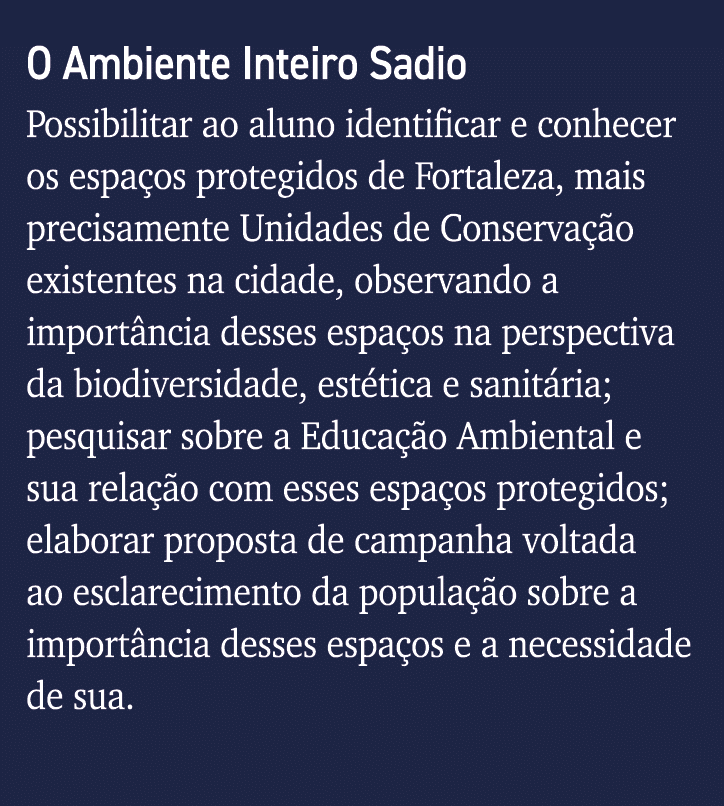 O Ambiente Inteiro Sadio

Possibilitar ao aluno identificar e conhecer os espaços protegidos de Fortaleza, mais precisamente Unidades de Conservação existentes na cidade, observando a importância desses espaços na perspectiva da biodiversidade, estética e sanitária; pesquisar sobre a Educação Ambiental e sua relação com esses espaços protegidos; elaborar proposta de campanha voltada ao esclarecimento da população sobre a importância desses espaços e a necessidade de sua.